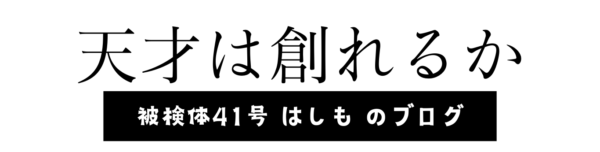 天才は創れるか

被検体41号 はしも のブログ